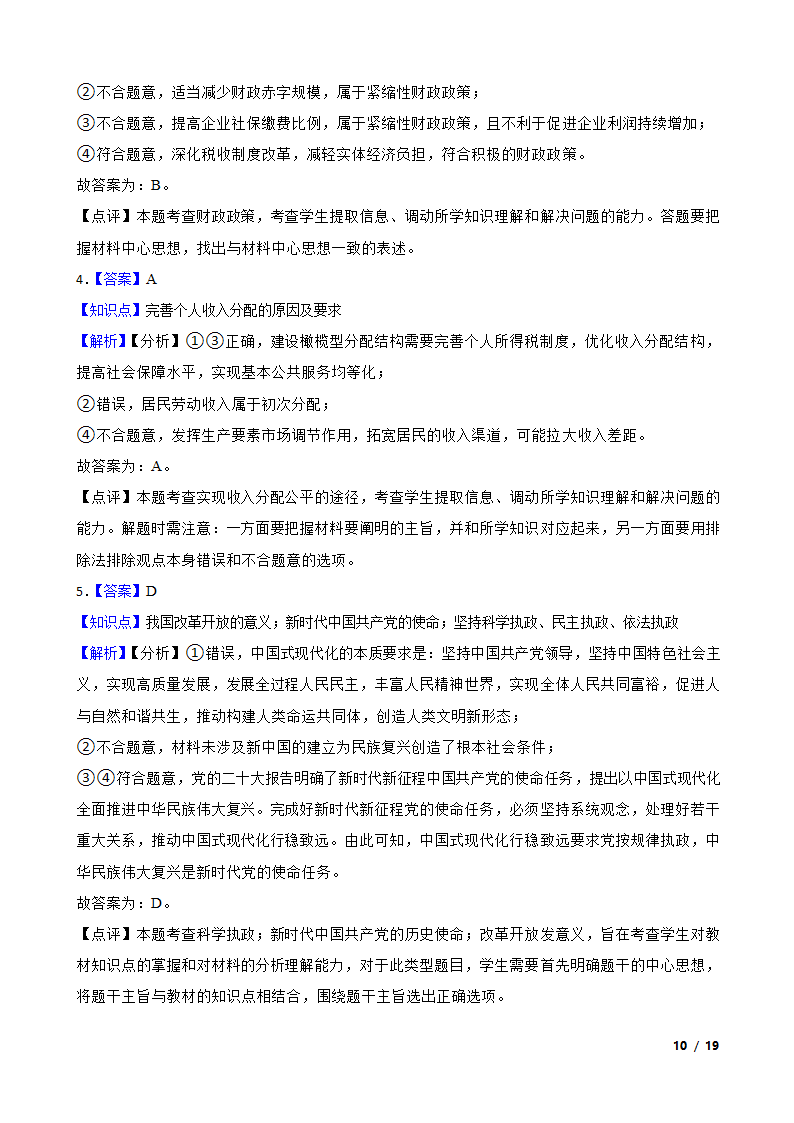 ②不合题意，适当减少财政赤字规模，属于紧缩性财政政策；

③不合题意，提高企业社保缴费比例，属于紧缩性财政政策，且不利于促进企业利润持续增加；

④符合题意，深化税收制度改革，减轻实体经济负担，符合积极的财政政策。

故答案为：B。

【点评】本题考查财政政策，考查学生提取信息、调动所学知识理解和解决问题的能力。答题要把握材料中心思想，找出与材料中心思想一致的表述。

4.【答案】A

【知识点】完善个人收入分配的原因及要求

【解析】【分析】①③正确，建设橄榄型分配结构需要完善个人所得税制度，优化收入分配结构，提高社会保障水平，实现基本公共服务均等化；

②错误，居民劳动收入属于初次分配；

④不合题意，发挥生产要素市场调节作用，拓宽居民的收入渠道，可能拉大收入差距。

故答案为：A。

【点评】本题考查实现收入分配公平的途径，考查学生提取信息、调动所学知识理解和解决问题的能力。解题时需注意：一方面要把握材料要阐明的主旨，并和所学知识对应起来，另一方面要用排除法排除观点本身错误和不合题意的选项。

5.【答案】D

【知识点】我国改革开放的意义；新时代中国共产党的使命；坚持科学执政、民主执政、依法执政

【解析】【分析】①错误，中国式现代化的本质要求是：坚持中国共产党领导，坚持中国特色社会主义，实现高质量发展，发展全过程人民民主，丰富人民精神世界，实现全体人民共同富裕，促进人与自然和谐共生，推动构建人类命运共同体，创造人类文明新形态；

②不合题意，材料未涉及新中国的建立为民族复兴创造了根本社会条件；

③④符合题意，党的二十大报告明确了新时代新征程中国共产党的使命任务，提出以中国式现代化全面推进中华民族伟大复兴。完成好新时代新征程党的使命任务，必须坚持系统观念，处理好若干重大关系，推动中国式现代化行稳致远。由此可知，中国式现代化行稳致远要求党按规律执政，中华民族伟大复兴是新时代党的使命任务。

故答案为：D。

【点评】本题考查科学执政；新时代中国共产党的历史使命；改革开放发意义，旨在考查学生对教材知识点的掌握和对材料的分析理解能力，对于此类型题目，学生需要首先明确题干的中心思想，将题干主旨与教材的知识点相结合，围绕题干主旨选出正确选项。

10 / 19